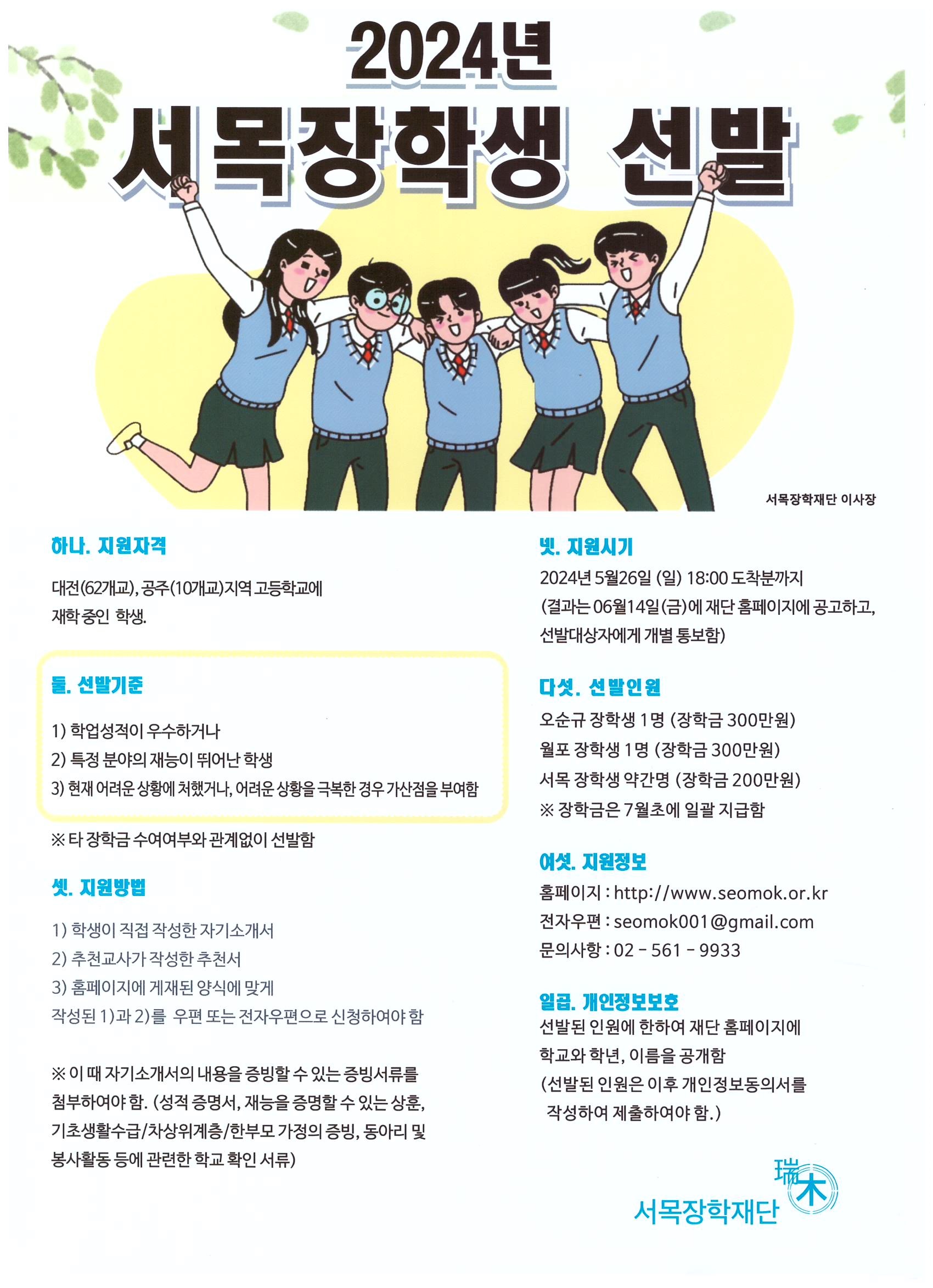 2024년
서목장학생 선발

서목장학재단 이사장

하나. 지원자격

대전(62개교), 공주(10개교)지역 고등학교에 재학 중인 학생.

둘. 선발기준

1) 학업성적이 우수하거나
2) 특정 분야의 재능이 뛰어난 학생
3) 현재 어려운 상황에 처했거나, 어려운 상황을 극복한 경우 가산점을 부여함

※ 타 장학금 수여여부와 관계없이 선발함

셋. 지원방법

1) 학생이 직접 작성한 자기소개서
2) 추천교사가 작성한 추천서
3) 홈페이지에 게재된 양식에 맞게
작성된 1)과 2)를 우편 또는 전자우편으로 신청하여야 함

※ 이 때 자기소개서의 내용을 증빙할 수 있는 증빙서류를 첨부하여야 함. (성적 증명서, 재능을 증명할 수 있는 상훈, 기초생활수급/차상위계층/한부모 가정의 증빙, 동아리 및 봉사활동 등에 관련한 학교 확인 서류)

넷. 지원시기

2024년 5월26일 (일) 18:00 도착분까지
(결과는 06월14일(금)에 재단 홈페이지에 공고하고, 선발대상자에게 개별 통보함)

다섯. 선발인원

오순규 장학생 1명 (장학금 300만원)
월포 장학생 1명 (장학금 300만원)
서목 장학생 약간명 (장학금 200만원)
※ 장학금은 7월초에 일괄 지급함

여섯. 지원정보

홈페이지 : http://www.seomok.or.kr
전자우편 : seomok001@gmail.com
문의사항 : 02 - 561 - 9933

일곱. 개인정보보호

선발된 인원에 한하여 재단 홈페이지에 학교와 학년, 이름을 공개함
(선발된 인원은 이후 개인정보동의서를 작성하여 제출하여야 함.)

瑞木
서목장학재단